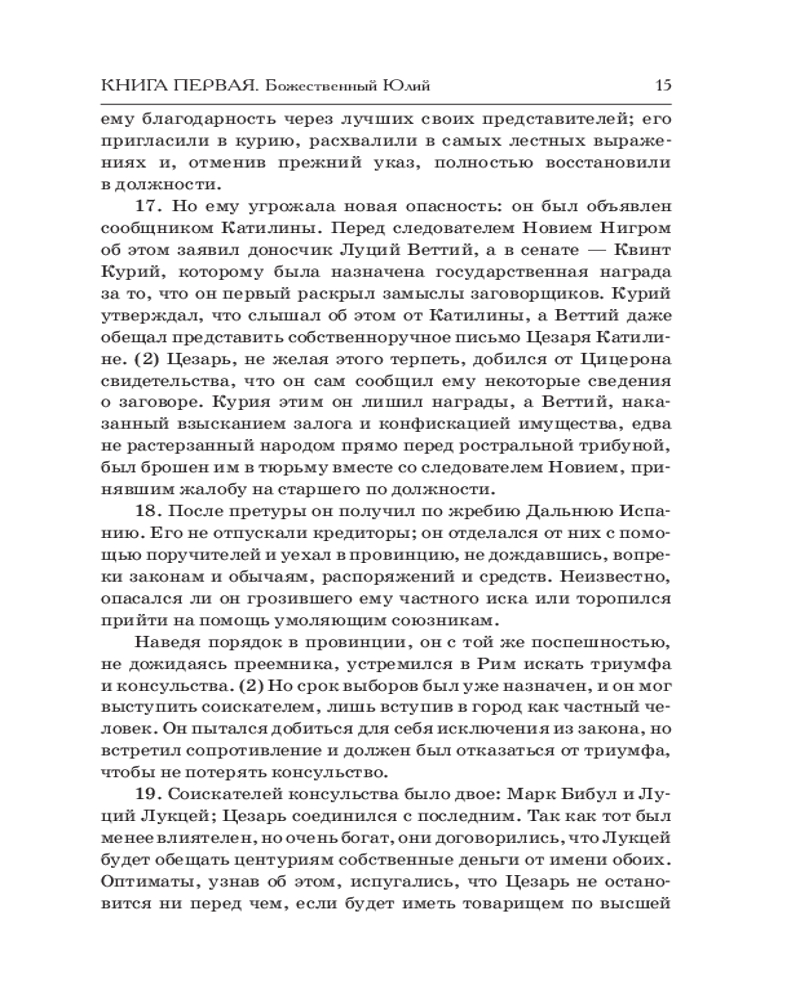 КНИГА ПЕРВАЯ. Божественный Юлий 15

ему благодарность через лучших своих представителей; его пригласили в курию, расхвалили в самых лестных выражениях и, отменив прежний указ, полностью восстановили в должности.

17. Но ему угрожала новая опасность: он был объявлен сообщником Катилины. Перед следователем Новием Нигром об этом заявил доносчик Луций Веттий, а в сенате — Квинт Курий, которому была назначена государственная награда за то, что он первый раскрыл замыслы заговорщиков. Курий утверждал, что слышал об этом от Катилины, а Веттий даже обещал представить собственноручное письмо Цезаря Катилине. (2) Цезарь, не желая этого терпеть, добился от Цицерона свидетельства, что он сам сообщил ему некоторые сведения о заговоре. Курия этим он лишил награды, а Веттий, наказанный взысканием залога и конфискацией имущества, едва не растерзанный народом прямо перед ростральной трибуной, был брошен им в тюрьму вместе со следователем Новием, принявшим жалобу на старшего по должности.

18. После претуры он получил по жребию Дальнюю Испанию. Его не отпускали кредиторы; он отделался от них с помощью поручителей и уехал в провинцию, не дождавшись, вопреки законам и обычаям, распоряжений и средств. Неизвестно, опасался ли он грозившего ему частного иска или торопился прийти на помощь умоляющим союзникам.

Наведя порядок в провинции, он с той же поспешностью, не дожидаясь преемника, устремился в Рим искать триумфа и консульства. (2) Но срок выборов был уже назначен, и он мог выступить соискателем, лишь вступив в город как частный человек. Он пытался добиться для себя исключения из закона, но встретил сопротивление и должен был отказаться от триумфа, чтобы не потерять консульство.

19. Соискателей консульства было двое: Марк Бибул и Луций Лукцей; Цезарь соединился с последним. Так как тот был менее влиятелен, но очень богат, они договорились, что Лукцей будет обещать центуриям собственные деньги от имени обоих. Оптиматы, узнав об этом, испугались, что Цезарь не остановится ни перед чем, если будет иметь товарищем по высшей